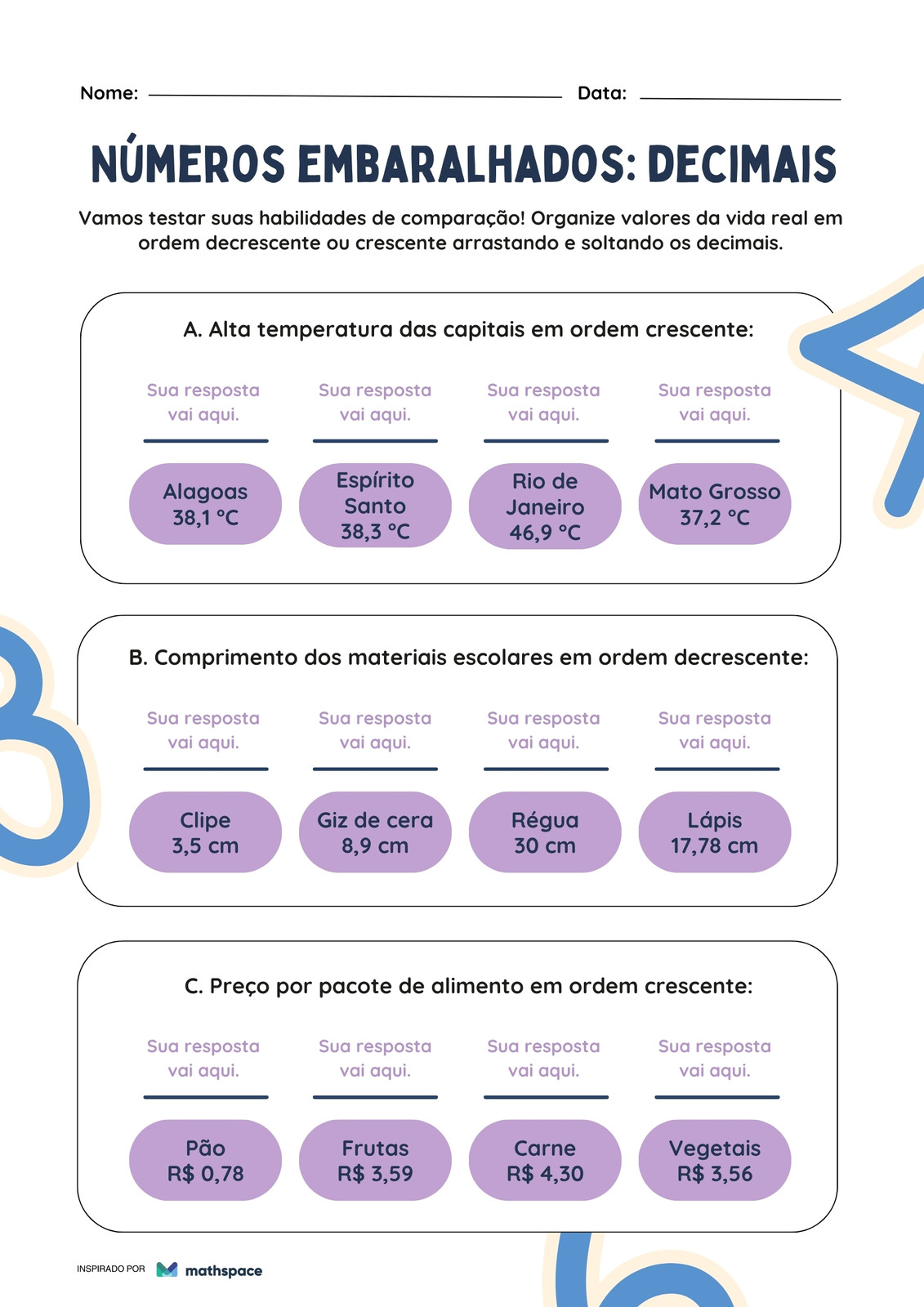 Nome: Data:

NÚMEROS EMBARALHADOS: DECIMAIS

Vamos testar suas habilidades de comparação! Organize valores da vida real em ordem decrescente ou crescente arrastando e soltando os decimais.

A. Alta temperatura das capitais em ordem crescente:

Sua resposta vai aqui.

Sua resposta vai aqui.

Sua resposta vai aqui.

Sua resposta vai aqui.

Alagoas 38,1 °C

Espírito Santo 38,3 °C

Rio de Janeiro 46,9 °C

Mato Grosso 37,2 °C

B. Comprimento dos materiais escolares em ordem decrescente:

Sua resposta vai aqui.

Sua resposta vai aqui.

Sua resposta vai aqui.

Sua resposta vai aqui.

Clipe 3,5 cm

Giz de cera 8,9 cm

Régua 30 cm

Lápis 17,78 cm

C. Preço por pacote de alimento em ordem crescente:

Sua resposta vai aqui.

Sua resposta vai aqui.

Sua resposta vai aqui.

Sua resposta vai aqui.

Pão R$ 0,78

Frutas R$ 3,59

Carne R$ 4,30

Vegetais R$ 3,56

INSPIRADO POR mathspace